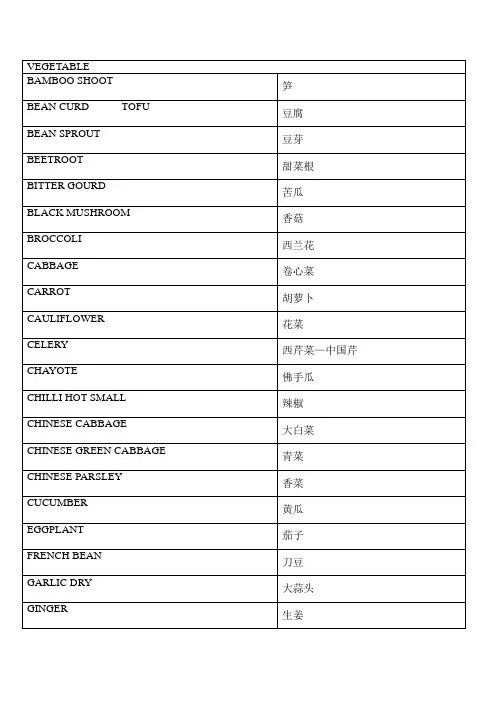 | VEGETABLE | |
|---|---|
| BAMBOO SHOOT | 笋 |
| BEAN CURD TOFU | 豆腐 |
| BEAN SPROUT | 豆芽 |
| BEETROOT | 甜菜根 |
| BITTER GOURD | 苦瓜 |
| BLACK MUSHROOM | 香菇 |
| BROCCOLI | 西兰花 |
| CABBAGE | 卷心菜 |
| CARROT | 胡萝卜 |
| CAULIFLOWER | 花菜 |
| CELERY | 西芹菜—中国芹 |
| CHAYOTE | 佛手瓜 |
| CHILLI HOT SMALL | 辣椒 |
| CHINESE CABBAGE | 大白菜 |
| CHINESE GREEN CABBAGE | 青菜 |
| CHINESE PARSLEY | 香菜 |
| CUCUMBER | 黄瓜 |
| EGGPLANT | 茄子 |
| FRENCH BEAN | 刀豆 |
| GARLIC DRY | 大蒜头 |
| GINGER | 生姜 |